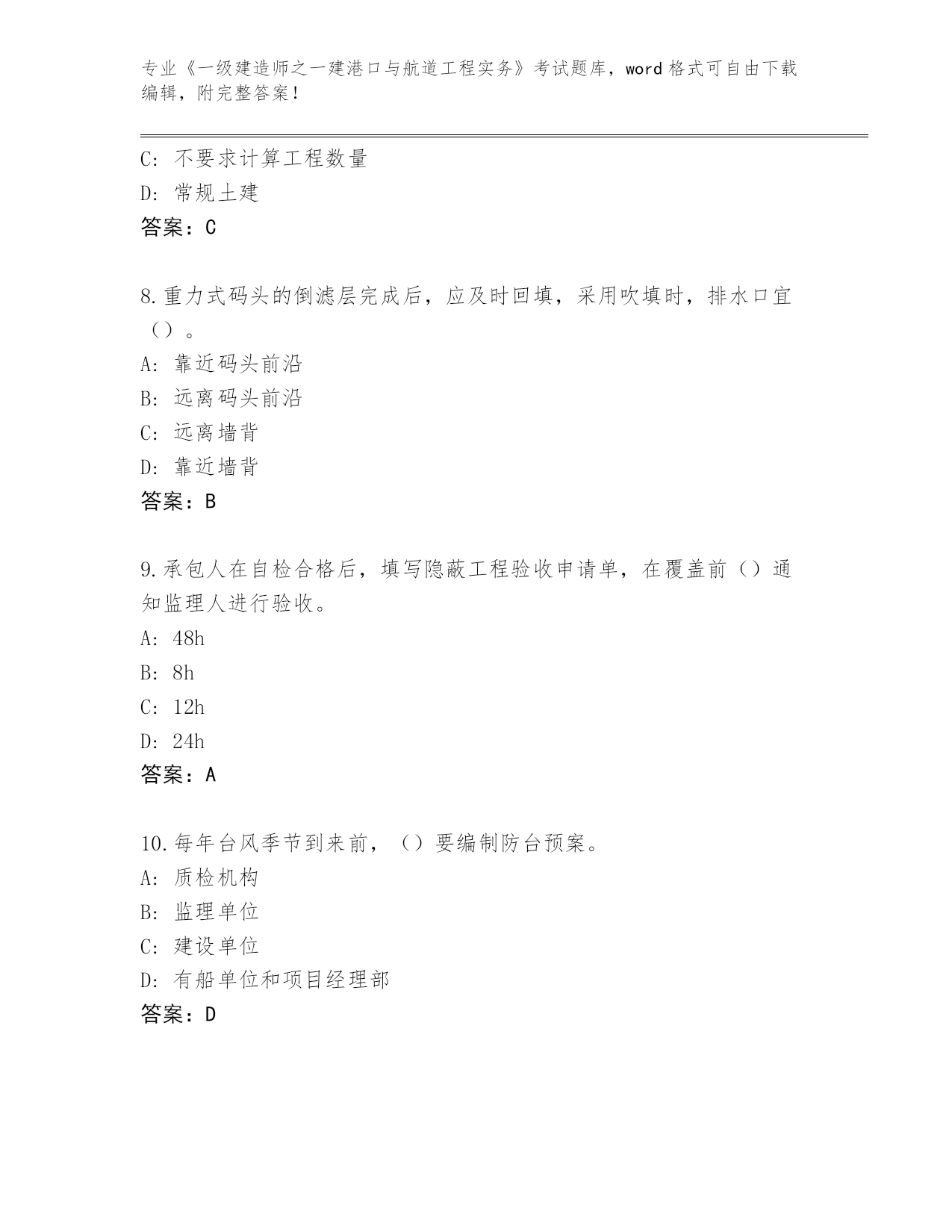 专业《一级建造师之一建港口与航道工程实务》考试题库，word 格式可自由下载编辑，附完整答案！

C: 不要求计算工程数量
D: 常规土建
答案：C

8.重力式码头的倒滤层完成后，应及时回填，采用吹填时，排水口宜（）。
A: 靠近码头前沿
B: 远离码头前沿
C: 远离墙背
D: 靠近墙背
答案：B

9.承包人在自检合格后，填写隐蔽工程验收申请单，在覆盖前（）通知监理人进行验收。
A: 48h
B: 8h
C: 12h
D: 24h
答案：A

10.每年台风季节到来前，（）要编制防台预案。
A: 质检机构
B: 监理单位
C: 建设单位
D: 有船单位和项目经理部
答案：D